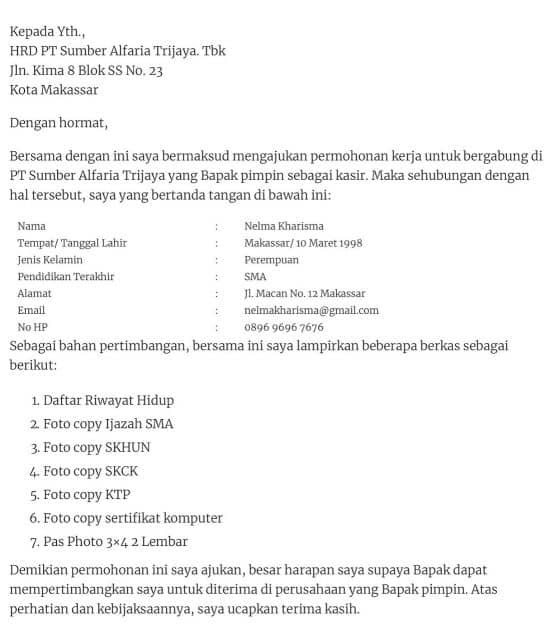 Kepada Yth.,
HRD PT Sumber Alfaria Trijaya. Tbk
Jln. Kima 8 Blok SS No. 23
Kota Makassar

Dengan hormat,

Bersama dengan ini saya bermaksud mengajukan permohonan kerja untuk bergabung di PT Sumber Alfaria Trijaya yang Bapak pimpin sebagai kasir. Maka sehubungan dengan hal tersebut, saya yang bertanda tangan di bawah ini:

| Nama | : | Nelma Kharisma |
|---|---|---|
| Tempat/ Tanggal Lahir | : | Makassar/ 10 Maret 1998 |
| Jenis Kelamin | : | Perempuan |
| Pendidikan Terakhir | : | SMA |
| Alamat | : | Jl. Macan No. 12 Makassar |
| Email | : | nelmakharisma@gmail.com |
| No HP | : | 0896 9696 7676 |

Sebagai bahan pertimbangan, bersama ini saya lampirkan beberapa berkas sebagai berikut:

1. Daftar Riwayat Hidup
2. Foto copy Ijazah SMA
3. Foto copy SKHUN
4. Foto copy SKCK
5. Foto copy KTP
6. Foto copy sertifikat komputer
7. Pas Photo 3×4 2 Lembar

Demikian permohonan ini saya ajukan, besar harapan saya supaya Bapak dapat mempertimbangkan saya untuk diterima di perusahaan yang Bapak pimpin. Atas perhatian dan kebijaksaannya, saya ucapkan terima kasih.